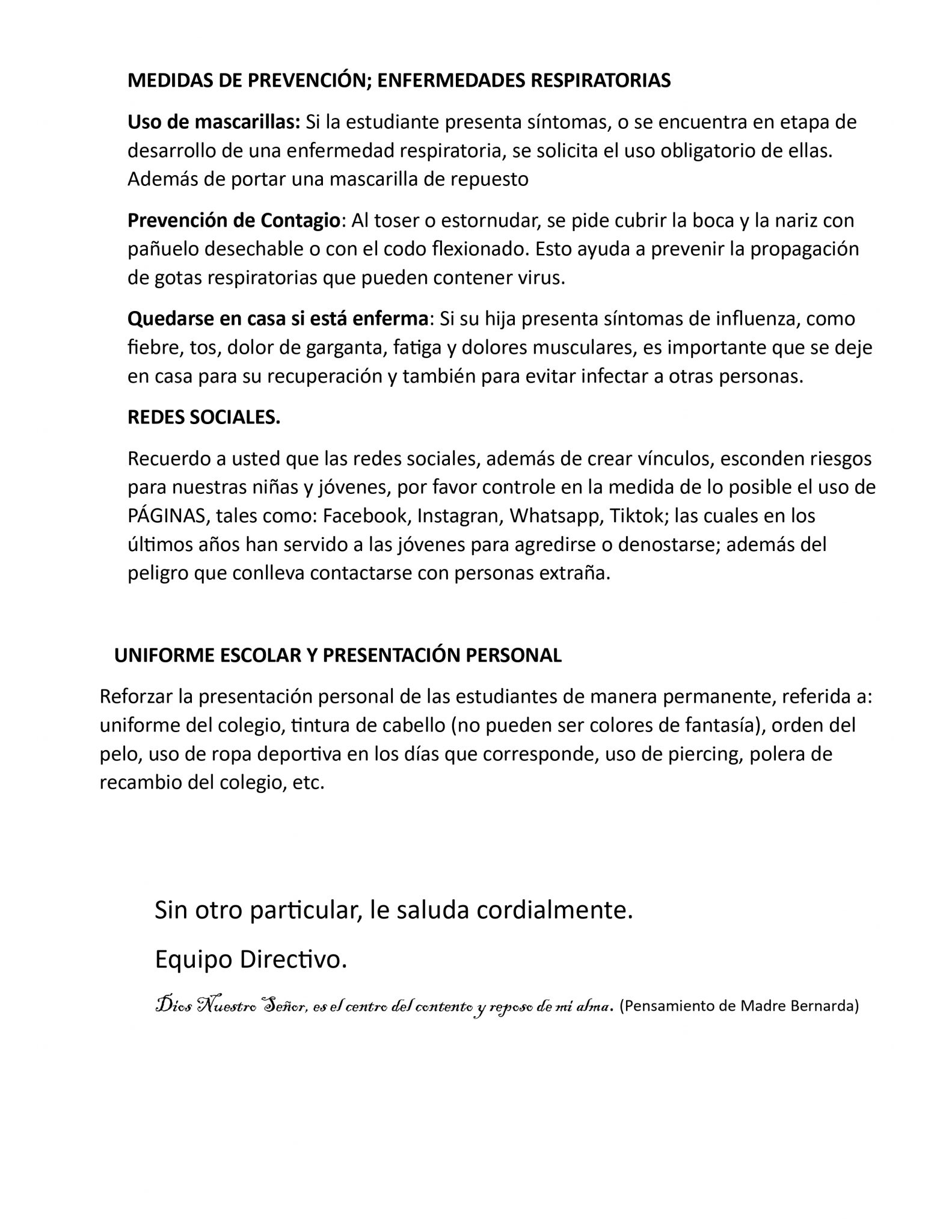 MEDIDAS DE PREVENCIÓN; ENFERMEDADES RESPIRATORIAS

Uso de mascarillas: Si la estudiante presenta síntomas, o se encuentra en etapa de desarrollo de una enfermedad respiratoria, se solicita el uso obligatorio de ellas. Además de portar una mascarilla de repuesto

Prevención de Contagio: Al toser o estornudar, se pide cubrir la boca y la nariz con pañuelo desechable o con el codo flexionado. Esto ayuda a prevenir la propagación de gotas respiratorias que pueden contener virus.

Quedarse en casa si está enferma: Si su hija presenta síntomas de influenza, como fiebre, tos, dolor de garganta, fatiga y dolores musculares, es importante que se deje en casa para su recuperación y también para evitar infectar a otras personas.

REDES SOCIALES.

Recuerdo a usted que las redes sociales, además de crear vínculos, esconden riesgos para nuestras niñas y jóvenes, por favor controle en la medida de lo posible el uso de PÁGINAS, tales como: Facebook, Instagran, Whatsapp, Tiktok; las cuales en los últimos años han servido a las jóvenes para agredirse o denostarse; además del peligro que conlleva contactarse con personas extraña.

UNIFORME ESCOLAR Y PRESENTACIÓN PERSONAL

Reforzar la presentación personal de las estudiantes de manera permanente, referida a: uniforme del colegio, tintura de cabello (no pueden ser colores de fantasía), orden del pelo, uso de ropa deportiva en los días que corresponde, uso de piercing, polera de recambio del colegio, etc.

Sin otro particular, le saluda cordialmente.

Equipo Directivo.

Dios Nuestro Señor, es el centro del contento y reposo de mi alma. (Pensamiento de Madre Bernarda)